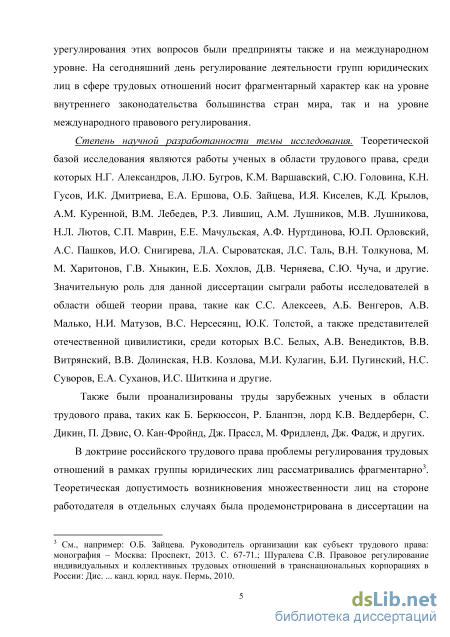 урегулирования этих вопросов были предприняты также и на международном уровне. На сегодняшний день регулирование деятельности групп юридических лиц в сфере трудовых отношений носит фрагментарный характер как на уровне внутреннего законодательства большинства стран мира, так и на уровне международного правового регулирования.

Степень научной разработанности темы исследования. Теоретической базой исследования являются работы ученых в области трудового права, среди которых Н.Г. Александров, Л.Ю. Бугров, К.М. Варшавский, С.Ю. Головина, К.Н. Гусов, И.К. Дмитриева, Е.А. Ершова, О.Б. Зайцева, И.Я. Киселев, К.Д. Крылов, А.М. Куренной, В.М. Лебедев, Р.З. Лившиц, А.М. Лушников, М.В. Лушникова, Н.Л. Лютов, С.П. Маврин, Е.Е. Мачульская, А.Ф. Нуртдинова, Ю.П. Орловский, А.С. Пашков, И.О. Снигирева, Л.А. Сыроватская, Л.С. Таль, В.Н. Толкунова, М. М. Харитонов, Г.В. Хныкин, Е.Б. Хохлов, Д.В. Черняева, С.Ю. Чуча, и другие. Значительную роль для данной диссертации сыграли работы исследователей в области общей теории права, такие как С.С. Алексеев, А.Б. Венгеров, А.В. Малько, Н.И. Матузов, В.С. Нерсесянц, Ю.К. Толстой, а также представителей отечественной цивилистики, среди которых В.С. Белых, А.В. Венедиктов, В.В. Витрянский, В.В. Долинская, Н.В. Козлова, М.И. Кулагин, Б.И. Пугинский, Н.С. Суворов, Е.А. Суханов, И.С. Шиткина и другие.

Также были проанализированы труды зарубежных ученых в области трудового права, таких как Б. Беркюссон, Р. Бланпэн, лорд К.В. Веддерберн, С. Дикин, П. Дэвис, О. Кан-Фройнд, Дж. Прассл, М. Фридленд, Дж. Фадж, и других.

В доктрине российского трудового права проблемы регулирования трудовых отношений в рамках группы юридических лиц рассматривались фрагментарно$^3$. Теоретическая допустимость возникновения множественности лиц на стороне работодателя в отдельных случаях была продемонстрирована в диссертации на

$^3$ См., например: О.Б. Зайцева. Руководитель организации как субъект трудового права: монография – Москва: Проспект, 2013. С. 67-71.; Шуралева С.В. Правовое регулирование индивидуальных и коллективных трудовых отношений в транснациональных корпорациях в России: Дис. ... канд. юрид. наук. Пермь, 2010.

5

dsLib.net
библиотека диссертаций